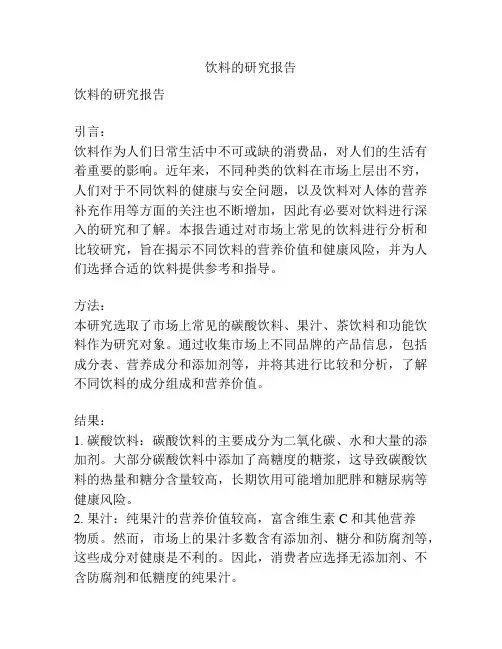 饮料的研究报告

饮料的研究报告

引言：
饮料作为人们日常生活中不可或缺的消费品，对人们的生活有着重要的影响。近年来，不同种类的饮料在市场上层出不穷，人们对于不同饮料的健康与安全问题，以及饮料对人体的营养补充作用等方面的关注也不断增加，因此有必要对饮料进行深入的研究和了解。本报告通过对市场上常见的饮料进行分析和比较研究，旨在揭示不同饮料的营养价值和健康风险，并为人们选择合适的饮料提供参考和指导。

方法：
本研究选取了市场上常见的碳酸饮料、果汁、茶饮料和功能饮料作为研究对象。通过收集市场上不同品牌的产品信息，包括成分表、营养成分和添加剂等，并将其进行比较和分析，了解不同饮料的成分组成和营养价值。

结果：
1. 碳酸饮料：碳酸饮料的主要成分为二氧化碳、水和大量的添加剂。大部分碳酸饮料中添加了高糖度的糖浆，这导致碳酸饮料的热量和糖分含量较高，长期饮用可能增加肥胖和糖尿病等健康风险。
2. 果汁：纯果汁的营养价值较高，富含维生素 C 和其他营养物质。然而，市场上的果汁多数含有添加剂、糖分和防腐剂等，这些成分对健康是不利的。因此，消费者应选择无添加剂、不含防腐剂和低糖度的纯果汁。